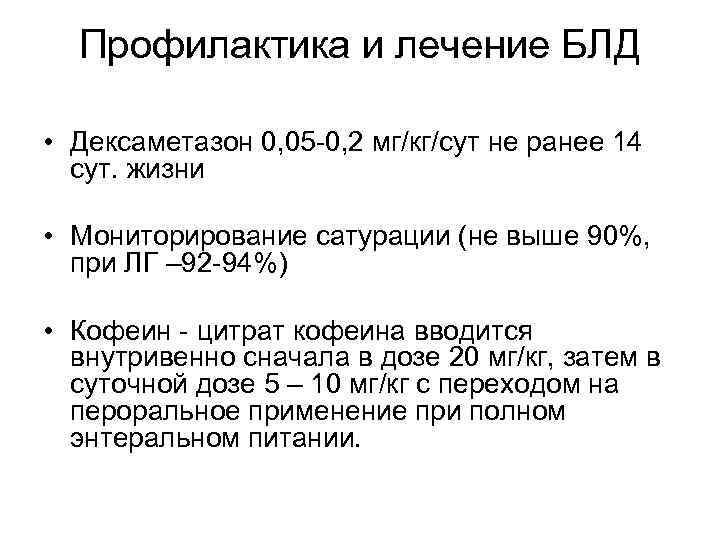 Профилактика и лечение БЛД

• Дексаметазон 0,05-0,2 мг/кг/сут не ранее 14 сут. жизни

• Мониторирование сатурации (не выше 90%, при ЛГ –92-94%)

• Кофеин - цитрат кофеина вводится внутривенно сначала в дозе 20 мг/кг, затем в суточной дозе 5 – 10 мг/кг с переходом на пероральное применение при полном энтеральном питании.